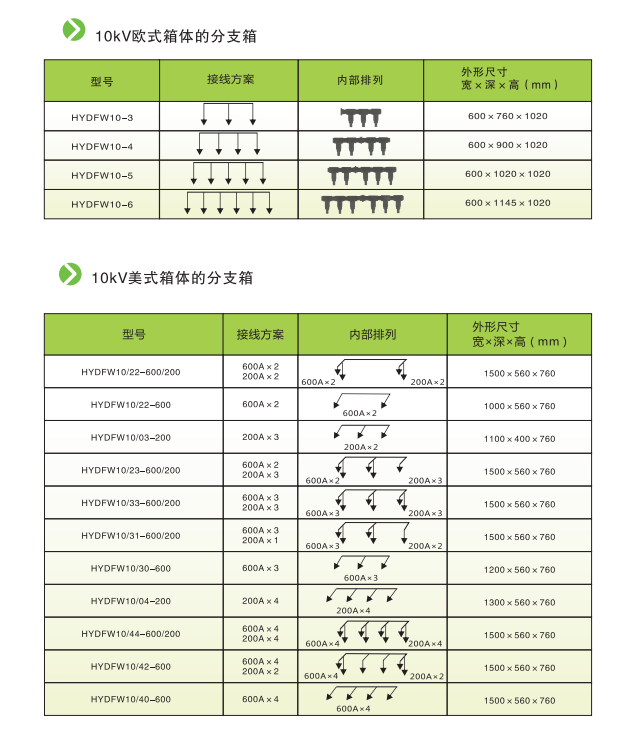 10kV欧式箱体的分支箱

| 型号 | 接线方案 | 内部排列 | 外形尺寸 宽×深×高（mm） |
|---|---|---|---|
| HYDFW10-3 | | | 600×760×1020 |
| HYDFW10-4 | | | 600×900×1020 |
| HYDFW10-5 | | | 600×1020×1020 |
| HYDFW10-6 | | | 600×1145×1020 |

10kV美式箱体的分支箱

| 型号 | 接线方案 | 内部排列 | 外形尺寸 宽×深×高（mm） |
|---|---|---|---|
| HYDFW10/22-600/200 | 600A×2 200A×2 | 600A×2 200A×2 | 1500×560×760 |
| HYDFW10/22-600 | 600A×2 | 600A×2 | 1000×560×760 |
| HYDFW10/03-200 | 200A×3 | 200A×2 | 1100×400×760 |
| HYDFW10/23-600/200 | 600A×2 200A×3 | 600A×2 200A×3 | 1500×560×760 |
| HYDFW10/33-600/200 | 600A×3 200A×3 | 600A×3 200A×3 | 1500×560×760 |
| HYDFW10/31-600/200 | 600A×3 200A×1 | 600A×3 200A×2 | 1500×560×760 |
| HYDFW10/30-600 | 600A×3 | 600A×3 | 1200×560×760 |
| HYDFW10/04-200 | 200A×4 | 200A×4 | 1300×560×760 |
| HYDFW10/44-600/200 | 600A×4 200A×4 | 600A×4 200A×4 | 1500×560×760 |
| HYDFW10/42-600 | 600A×4 200A×2 | 600A×4 200A×2 | 1500×560×760 |
| HYDFW10/40-600 | 600A×4 | 600A×4 | 1500×560×760 |